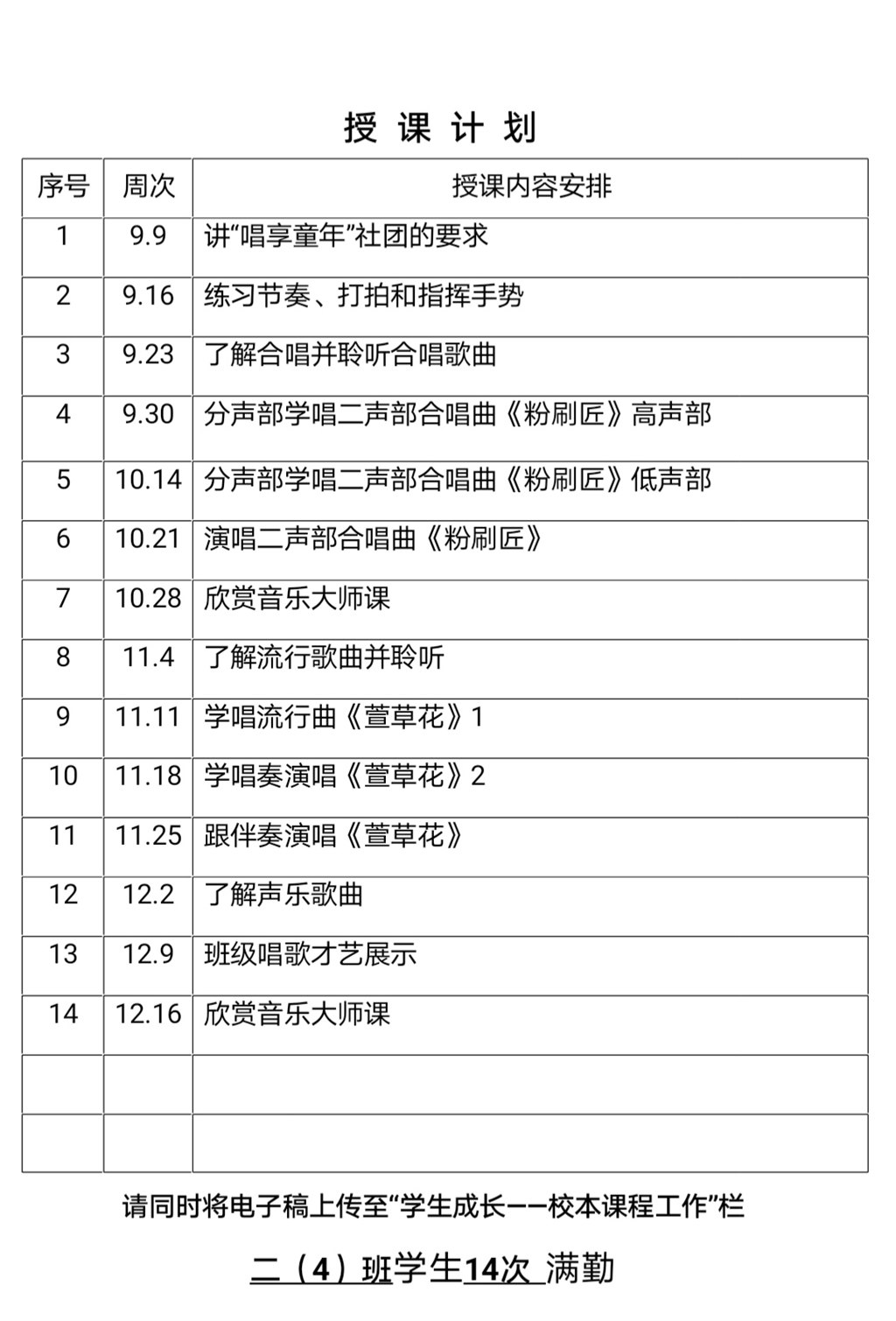 授 课 计 划

| 序号 | 周次 | 授课内容安排 |
|---|---|---|
| 1 | 9.9 | 讲“唱享童年”社团的要求 |
| 2 | 9.16 | 练习节奏、打拍和指挥手势 |
| 3 | 9.23 | 了解合唱并聆听合唱歌曲 |
| 4 | 9.30 | 分声部学唱二声部合唱曲《粉刷匠》高声部 |
| 5 | 10.14 | 分声部学唱二声部合唱曲《粉刷匠》低声部 |
| 6 | 10.21 | 演唱二声部合唱曲《粉刷匠》 |
| 7 | 10.28 | 欣赏音乐大师课 |
| 8 | 11.4 | 了解流行歌曲并聆听 |
| 9 | 11.11 | 学唱流行曲《萱草花》1 |
| 10 | 11.18 | 学唱奏演唱《萱草花》2 |
| 11 | 11.25 | 跟伴奏演唱《萱草花》 |
| 12 | 12.2 | 了解声乐歌曲 |
| 13 | 12.9 | 班级唱歌才艺展示 |
| 14 | 12.16 | 欣赏音乐大师课 |
|  |  |  |
|  |  |  |

请同时将电子稿上传至“学生成长——校本课程工作”栏

二（4）班学生14次 满勤